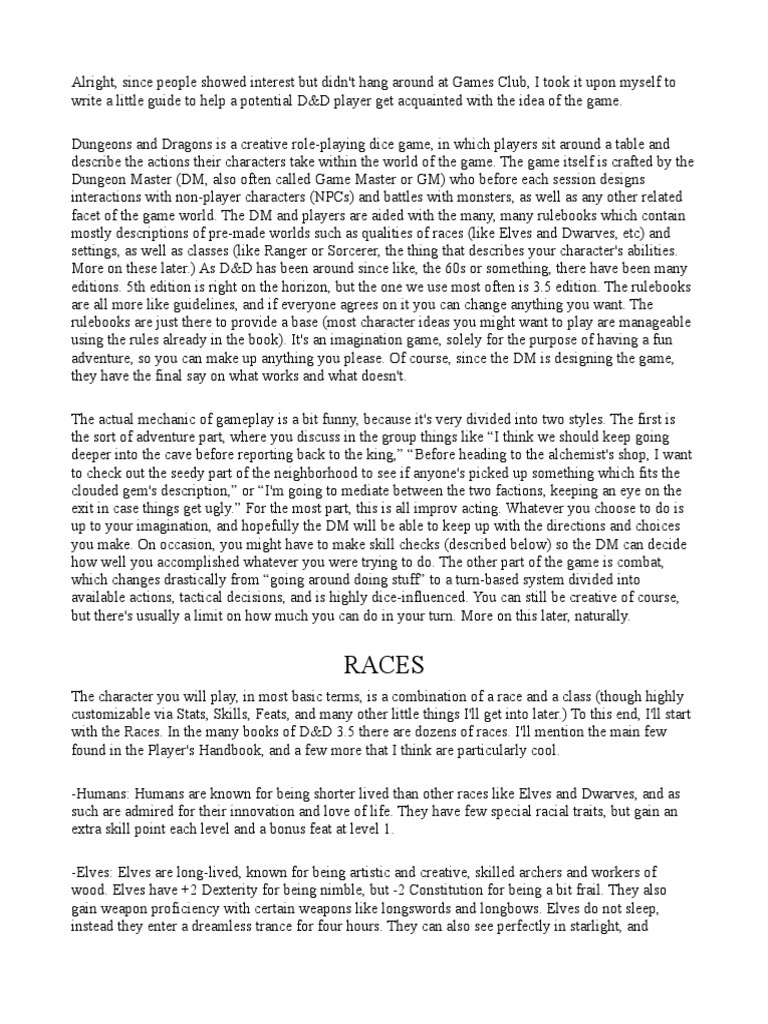 Alright, since people showed interest but didn't hang around at Games Club, I took it upon myself to write a little guide to help a potential D&D player get acquainted with the idea of the game.

Dungeons and Dragons is a creative role-playing dice game, in which players sit around a table and describe the actions their characters take within the world of the game. The game itself is crafted by the Dungeon Master (DM, also often called Game Master or GM) who before each session designs interactions with non-player characters (NPCs) and battles with monsters, as well as any other related facet of the game world. The DM and players are aided with the many, many rulebooks which contain mostly descriptions of pre-made worlds such as qualities of races (like Elves and Dwarves, etc) and settings, as well as classes (like Ranger or Sorcerer, the thing that describes your character's abilities. More on these later.) As D&D has been around since like, the 60s or something, there have been many editions. 5th edition is right on the horizon, but the one we use most often is 3.5 edition. The rulebooks are all more like guidelines, and if everyone agrees on it you can change anything you want. The rulebooks are just there to provide a base (most character ideas you might want to play are manageable using the rules already in the book). It's an imagination game, solely for the purpose of having a fun adventure, so you can make up anything you please. Of course, since the DM is designing the game, they have the final say on what works and what doesn't.

The actual mechanic of gameplay is a bit funny, because it's very divided into two styles. The first is the sort of adventure part, where you discuss in the group things like “I think we should keep going deeper into the cave before reporting back to the king,” “Before heading to the alchemist's shop, I want to check out the seedy part of the neighborhood to see if anyone's picked up something which fits the clouded gem's description,” or “I'm going to mediate between the two factions, keeping an eye on the exit in case things get ugly.” For the most part, this is all improv acting. Whatever you choose to do is up to your imagination, and hopefully the DM will be able to keep up with the directions and choices you make. On occasion, you might have to make skill checks (described below) so the DM can decide how well you accomplished whatever you were trying to do. The other part of the game is combat, which changes drastically from “going around doing stuff” to a turn-based system divided into available actions, tactical decisions, and is highly dice-influenced. You can still be creative of course, but there's usually a limit on how much you can do in your turn. More on this later, naturally.

RACES

The character you will play, in most basic terms, is a combination of a race and a class (though highly customizable via Stats, Skills, Feats, and many other little things I'll get into later.) To this end, I'll start with the Races. In the many books of D&D 3.5 there are dozens of races. I'll mention the main few found in the Player's Handbook, and a few more that I think are particularly cool.

-Humans: Humans are known for being shorter lived than other races like Elves and Dwarves, and as such are admired for their innovation and love of life. They have few special racial traits, but gain an extra skill point each level and a bonus feat at level 1.

-Elves: Elves are long-lived, known for being artistic and creative, skilled archers and workers of wood. Elves have +2 Dexterity for being nimble, but -2 Constitution for being a bit frail. They also gain weapon proficiency with certain weapons like longswords and longbows. Elves do not sleep, instead they enter a dreamless trance for four hours. They can also see perfectly in starlight, and